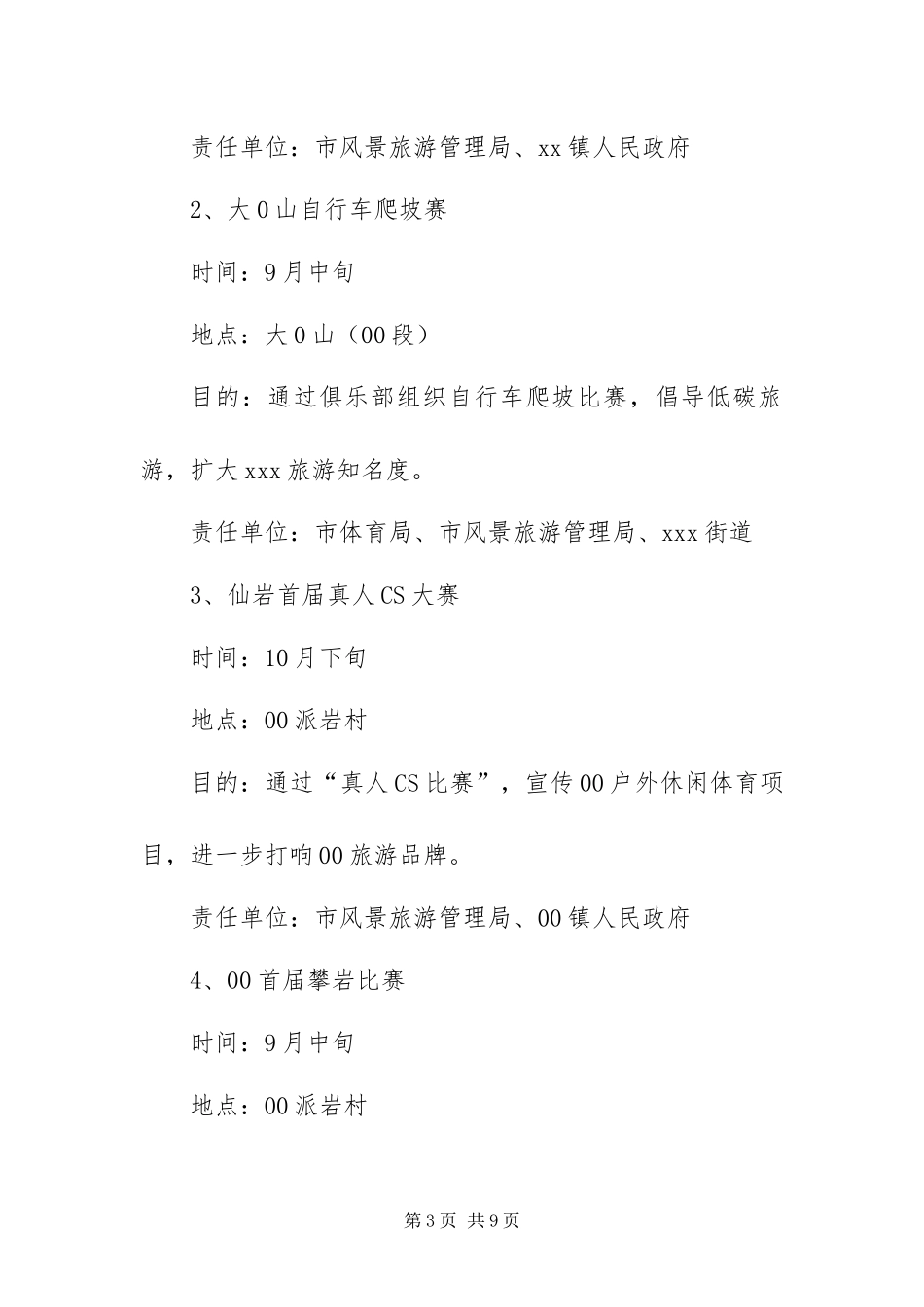 责任单位：市风景旅游管理局、xx镇人民政府

2、大0山自行车爬坡赛

时间：9月中旬

地点：大0山（00段）

目的：通过俱乐部组织自行车爬坡比赛，倡导低碳旅游，扩大xxx旅游知名度。

责任单位：市体育局、市风景旅游管理局、xxx街道

3、仙岩首届真人CS大赛

时间：10月下旬

地点：00派岩村

目的：通过“真人CS比赛”，宣传00户外休闲体育项目，进一步打响00旅游品牌。

责任单位：市风景旅游管理局、00镇人民政府

4、00首届攀岩比赛

时间：9月中旬

地点：00派岩村

第3页 共9页